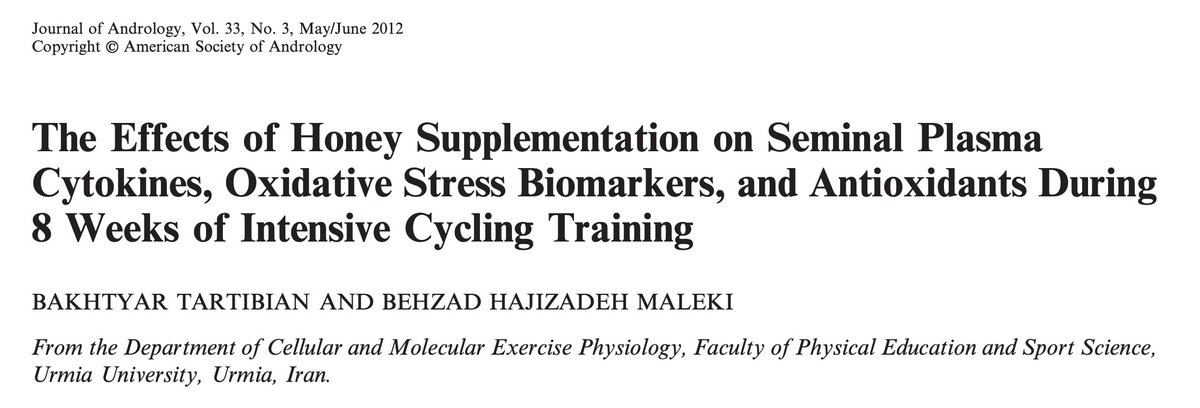 Journal of Andrology, Vol. 33, No. 3, May/June 2012
Copyright © American Society of Andrology

The Effects of Honey Supplementation on Seminal Plasma Cytokines, Oxidative Stress Biomarkers, and Antioxidants During 8 Weeks of Intensive Cycling Training

BAKHTYAR TARTIBIAN AND BEHZAD HAJIZADEH MALEKI

From the Department of Cellular and Molecular Exercise Physiology, Faculty of Physical Education and Sport Science, Urmia University, Urmia, Iran.